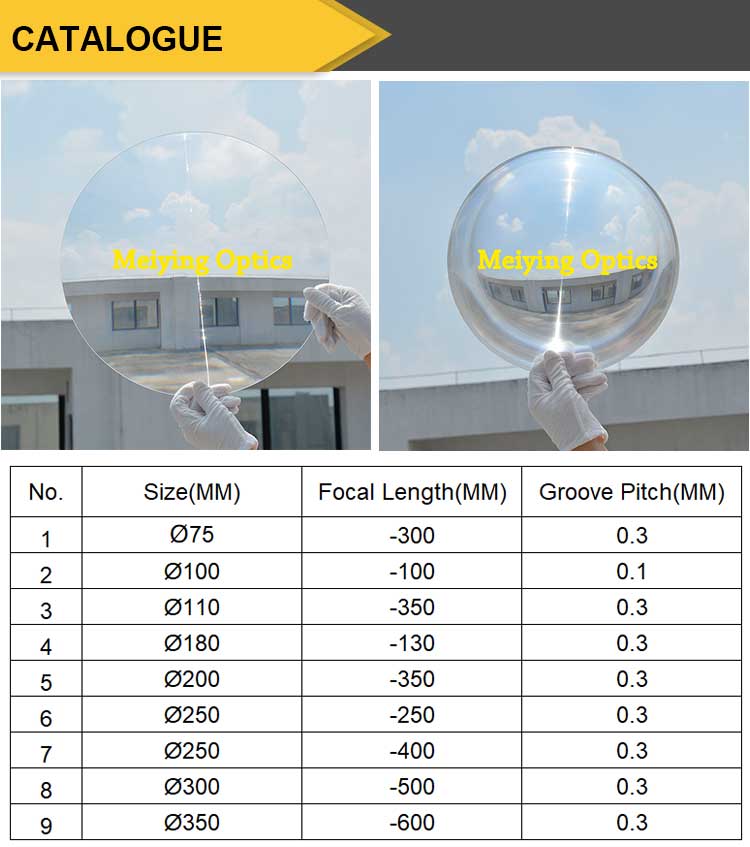 CATALOGUE

Meiying Optics

Meiying Optics

| No. | Size(MM) | Focal Length(MM) | Groove Pitch(MM) |
|---|---|---|---|
| 1 | Ø75 | -300 | 0.3 |
| 2 | Ø100 | -100 | 0.1 |
| 3 | Ø110 | -350 | 0.3 |
| 4 | Ø180 | -130 | 0.3 |
| 5 | Ø200 | -350 | 0.3 |
| 6 | Ø250 | -250 | 0.3 |
| 7 | Ø250 | -400 | 0.3 |
| 8 | Ø300 | -500 | 0.3 |
| 9 | Ø350 | -600 | 0.3 |